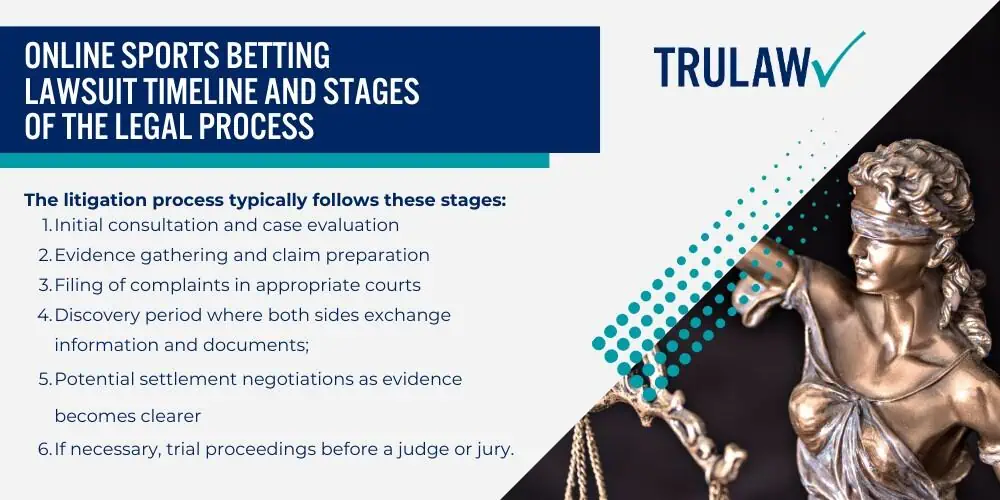 ONLINE SPORTS BETTING LAWSUIT TIMELINE AND STAGES OF THE LEGAL PROCESS

TRULAW

The litigation process typically follows these stages:

1. Initial consultation and case evaluation
2. Evidence gathering and claim preparation
3. Filing of complaints in appropriate courts
4. Discovery period where both sides exchange information and documents;
5. Potential settlement negotiations as evidence becomes clearer
6. If necessary, trial proceedings before a judge or jury.